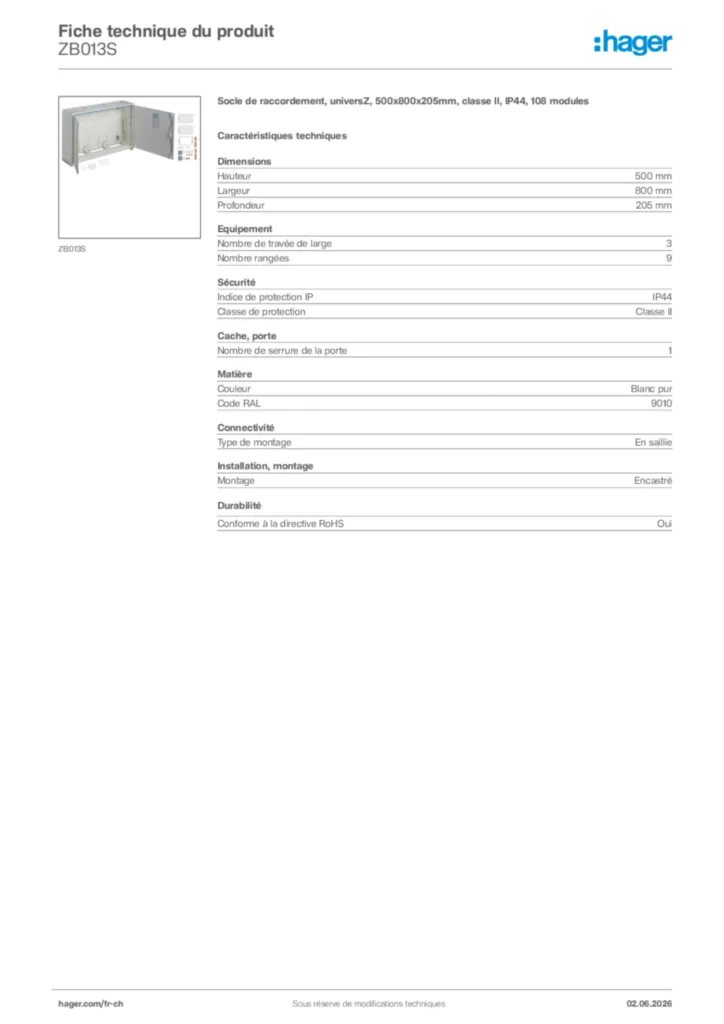 Fiche technique du produit
ZB013S

:hager

ZB013S

Socle de raccordement, universZ, 500x800x205mm, classe II, IP44, 108 modules

Caractéristiques techniques

Dimensions
Hauteur 500 mm
Largeur 800 mm
Profondeur 205 mm

Equipement
Nombre de travée de large 3
Nombre rangées 9

Sécurité
Indice de protection IP IP44
Classe de protection Classe II

Cache, porte
Nombre de serrure de la porte 1

Matière
Couleur Blanc pur
Code RAL 9010

Connectivité
Type de montage En saillie

Installation, montage
Montage Encastré

Durabilité
Conforme à la directive RoHS Oui

hager.com/fr-ch Sous réserve de modifications techniques 02.06.2026